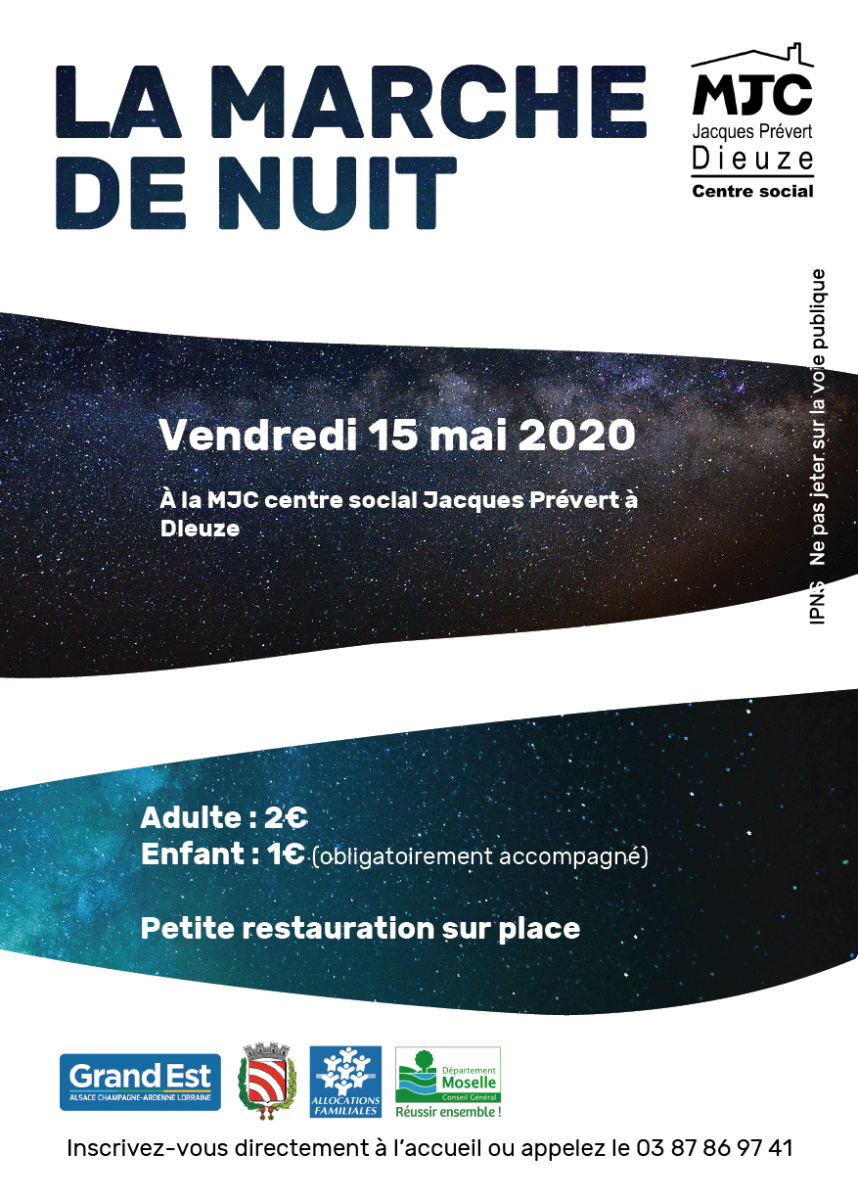 LA MARCHE DE NUIT

MJC
Jacques Prévert
Dieuze
Centre social

IPNS Ne pas jeter sur la voie publique

Vendredi 15 mai 2020

À la MJC centre social Jacques Prévert à Dieuze

Adulte : 2€
Enfant : 1€ (obligatoirement accompagné)

Petite restauration sur place

Grand Est
ALSACE CHAMPAGNE-ARDENNE LORRAINE

ALLOCATIONS FAMILIALES

Département Moselle
Conseil Général
Réussir ensemble !

Inscrivez-vous directement à l'accueil ou appelez le 03 87 86 97 41